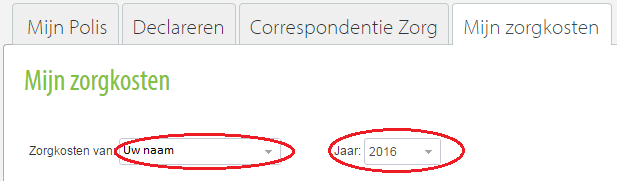 Mijn Polis Declareren Correspondentie Zorg Mijn zorgkosten

Mijn zorgkosten

Zorgkosten van: Uw naam

Jaar: 2016